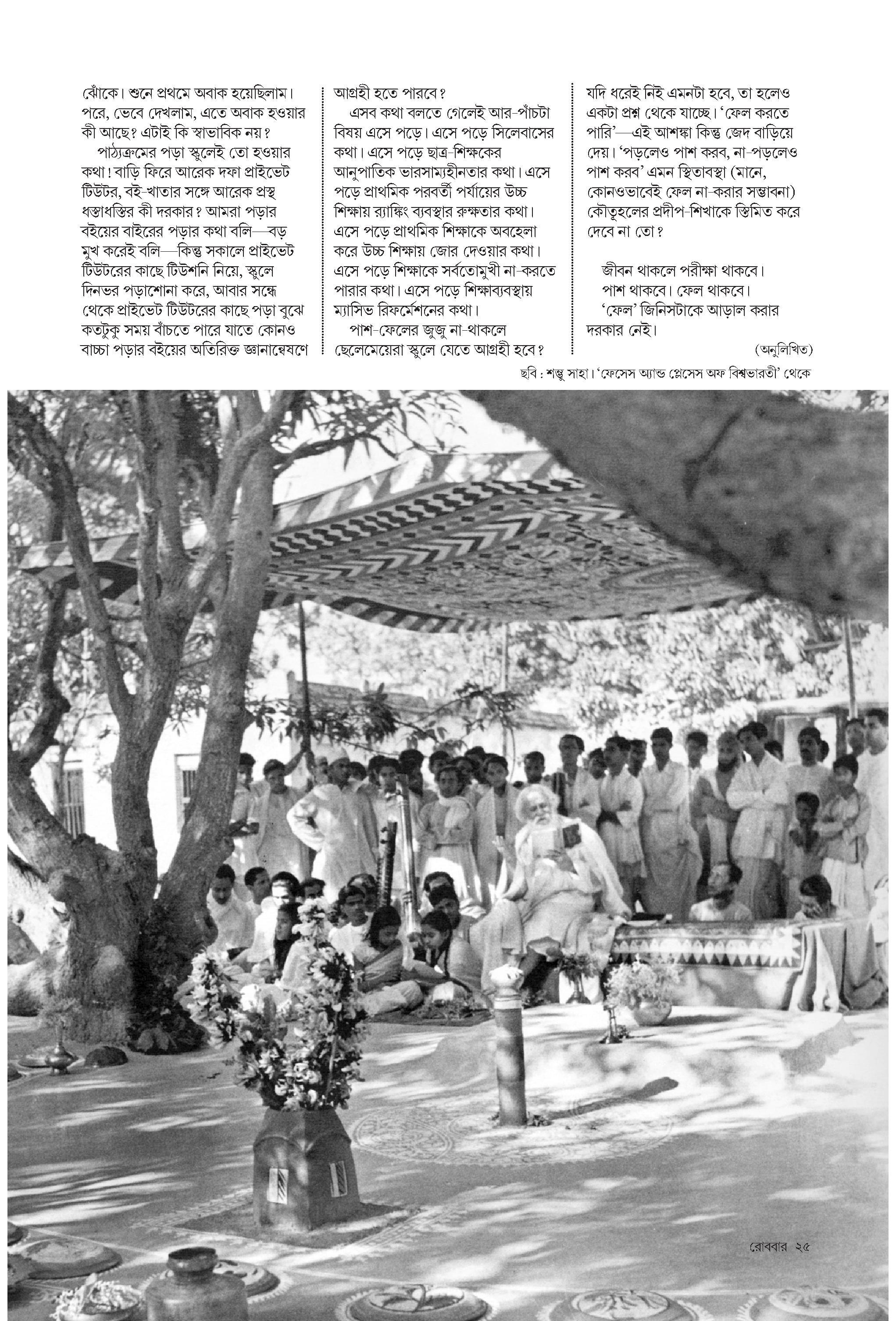 ঝোঁকে। শুনে প্রথমে অবাক হয়েছিলাম। পরে, ভেবে দেখলাম, এতে অবাক হওয়ার কী আছে? এটাই কি স্বাভাবিক নয়?

পাঠ্যক্রমের পড়া স্কুলেই তো হওয়ার কথা! বাড়ি ফিরে আরেক দফা প্রাইভেট টিউটর, বই-খাতার সঙ্গে আরেক প্রস্থ ধস্তাধস্তির কী দরকার? আমরা পড়ার বইয়ের বাইরের পড়ার কথা বলি—বড় মুখ করেই বলি—কিন্তু সকালে প্রাইভেট টিউটরের কাছে টিউশনি নিয়ে, স্কুলে দিনভর পড়াশোনা করে, আবার সন্ধে থেকে প্রাইভেট টিউটরের কাছে পড়া বুঝে কতটুকু সময় বাঁচতে পারে যাতে কোনও বাচ্চা পড়ার বইয়ের অতিরিক্ত জ্ঞানান্বেষণে আগ্রহী হতে পারবে?

এসব কথা বলতে গেলেই আর-পাঁচটা বিষয় এসে পড়ে। এসে পড়ে সিলেবাসের কথা। এসে পড়ে ছাত্র-শিক্ষকের আনুপাতিক ভারসাম্যহীনতার কথা। এসে পড়ে প্রাথমিক পরবর্তী পর্যায়ের উচ্চ শিক্ষায় র‍্যাঙ্কিং ব্যবস্থার রুক্ষতার কথা। এসে পড়ে প্রাথমিক শিক্ষাকে অবহেলা করে উচ্চ শিক্ষায় জোর দেওয়ার কথা। এসে পড়ে শিক্ষাকে সর্বতোমুখী না-করতে পারার কথা। এসে পড়ে শিক্ষাব্যবস্থায় ম্যাসিভ রিফর্মেশনের কথা।

পাশ-ফেলের জুজু না-থাকলে ছেলেমেয়েরা স্কুলে যেতে আগ্রহী হবে? যদি ধরেই নিই এমনটা হবে, তা হলেও একটা প্রশ্ন থেকে যাচ্ছে। 'ফেল করতে পারি'—এই আশঙ্কা কিন্তু জেদ বাড়িয়ে দেয়। 'পড়লেও পাশ করব, না-পড়লেও পাশ করব' এমন স্থিতাবস্থা (মানে, কোনওভাবেই ফেল না-করার সম্ভাবনা) কৌতূহলের প্রদীপ-শিখাকে স্তিমিত করে দেবে না তো?

জীবন থাকলে পরীক্ষা থাকবে। পাশ থাকবে। ফেল থাকবে। 'ফেল' জিনিসটাকে আড়াল করার দরকার নেই।

(অনুলিখিত)

ছবি : শম্ভু সাহা। 'ফেসেস অ্যান্ড প্লেসেস অফ বিশ্বভারতী' থেকে

রোববার ২৫